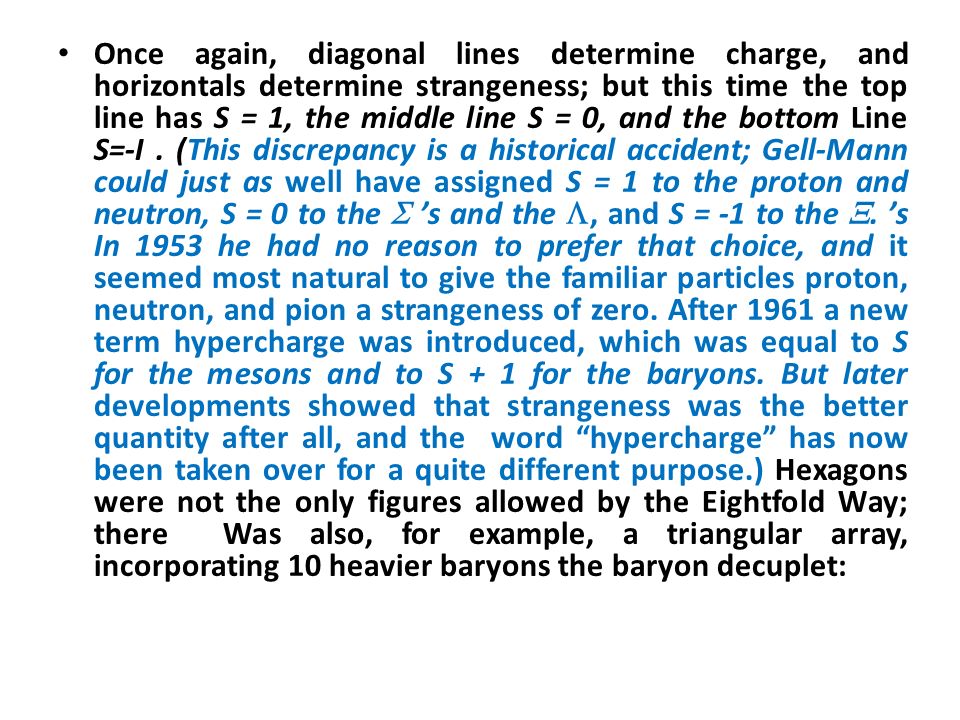 • Once again, diagonal lines determine charge, and horizontals determine strangeness; but this time the top line has S = 1, the middle line S = 0, and the bottom Line S=-I . (This discrepancy is a historical accident; Gell-Mann could just as well have assigned S = 1 to the proton and neutron, S = 0 to the $\Sigma$ 's and the $\Lambda$, and S = -1 to the $\Xi$. 's In 1953 he had no reason to prefer that choice, and it seemed most natural to give the familiar particles proton, neutron, and pion a strangeness of zero. After 1961 a new term hypercharge was introduced, which was equal to S for the mesons and to S + 1 for the baryons. But later developments showed that strangeness was the better quantity after all, and the word "hypercharge" has now been taken over for a quite different purpose.) Hexagons were not the only figures allowed by the Eightfold Way; there Was also, for example, a triangular array, incorporating 10 heavier baryons the baryon decuplet: